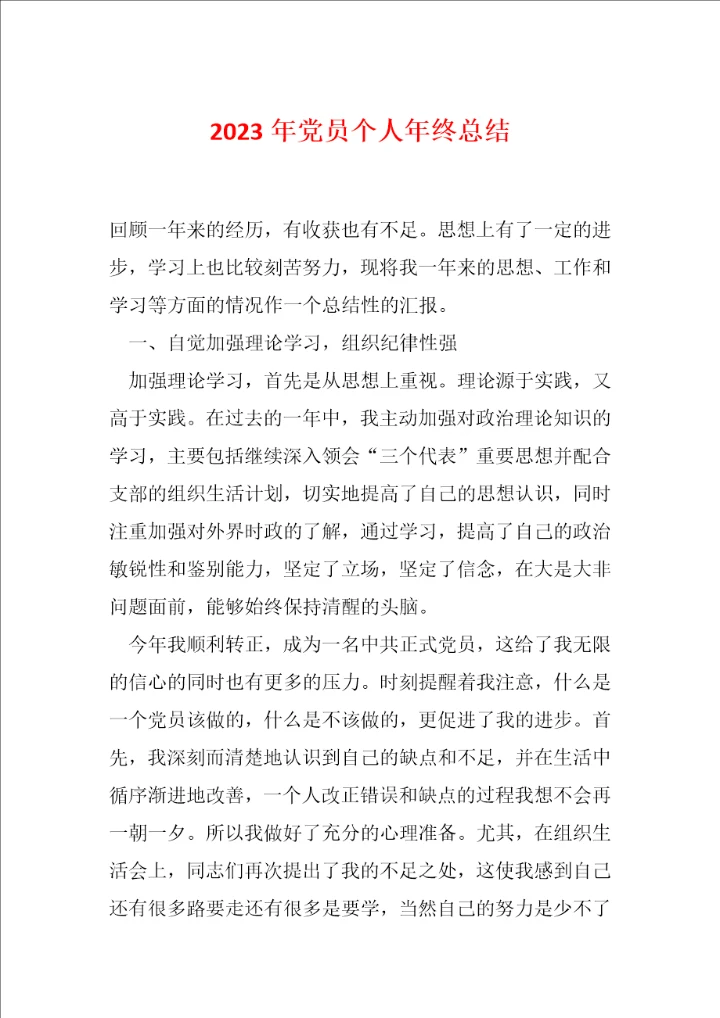 2023 年党员个人年终总结

回顾一年来的经历，有收获也有不足。思想上有了一定的进步，学习上也比较刻苦努力，现将我一年来的思想、工作和学习等方面的情况作一个总结性的汇报。

一、自觉加强理论学习，组织纪律性强

加强理论学习，首先是从思想上重视。理论源于实践，又高于实践。在过去的一年中，我主动加强对政治理论知识的学习，主要包括继续深入领会“三个代表”重要思想并配合支部的组织生活计划，切实地提高了自己的思想认识，同时注重加强对外界时政的了解，通过学习，提高了自己的政治敏锐性和鉴别能力，坚定了立场，坚定了信念，在大是大非问题面前，能够始终保持清醒的头脑。

今年我顺利转正，成为一名中共正式党员，这给了我无限的信心的同时也有更多的压力。时刻提醒着我注意，什么是一个党员该做的，什么是不该做的，更促进了我的进步。首先，我深刻而清楚地认识到自己的缺点和不足，并在生活中循序渐进地改善，一个人改正错误和缺点的过程我想不会再一朝一夕。所以我做好了充分的心理准备。尤其，在组织生活会上，同志们再次提出了我的不足之处，这使我感到自己还有很多路要走还有很多是要学，当然自己的努力是少不了